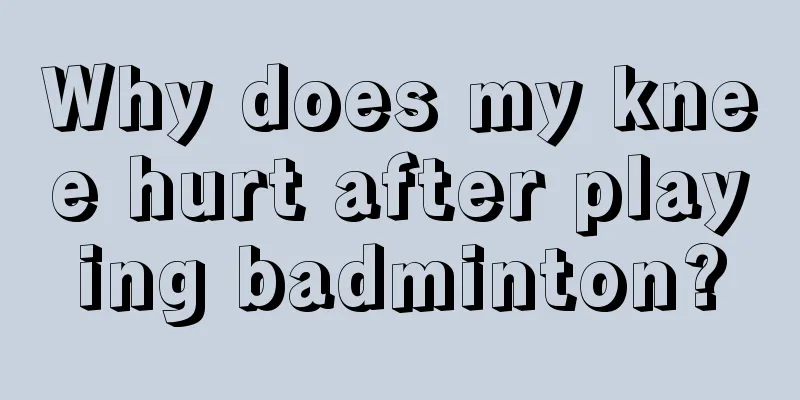 Why does my knee hurt after playing badminton?